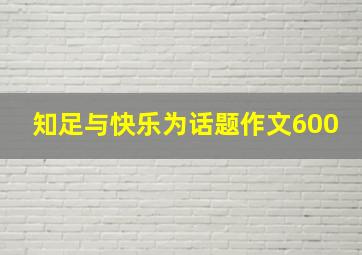 知足与快乐为话题作文600